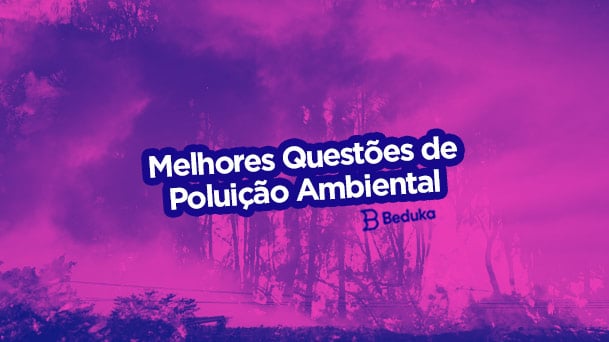 Melhores Questões de Poluição Ambiental

Beduka